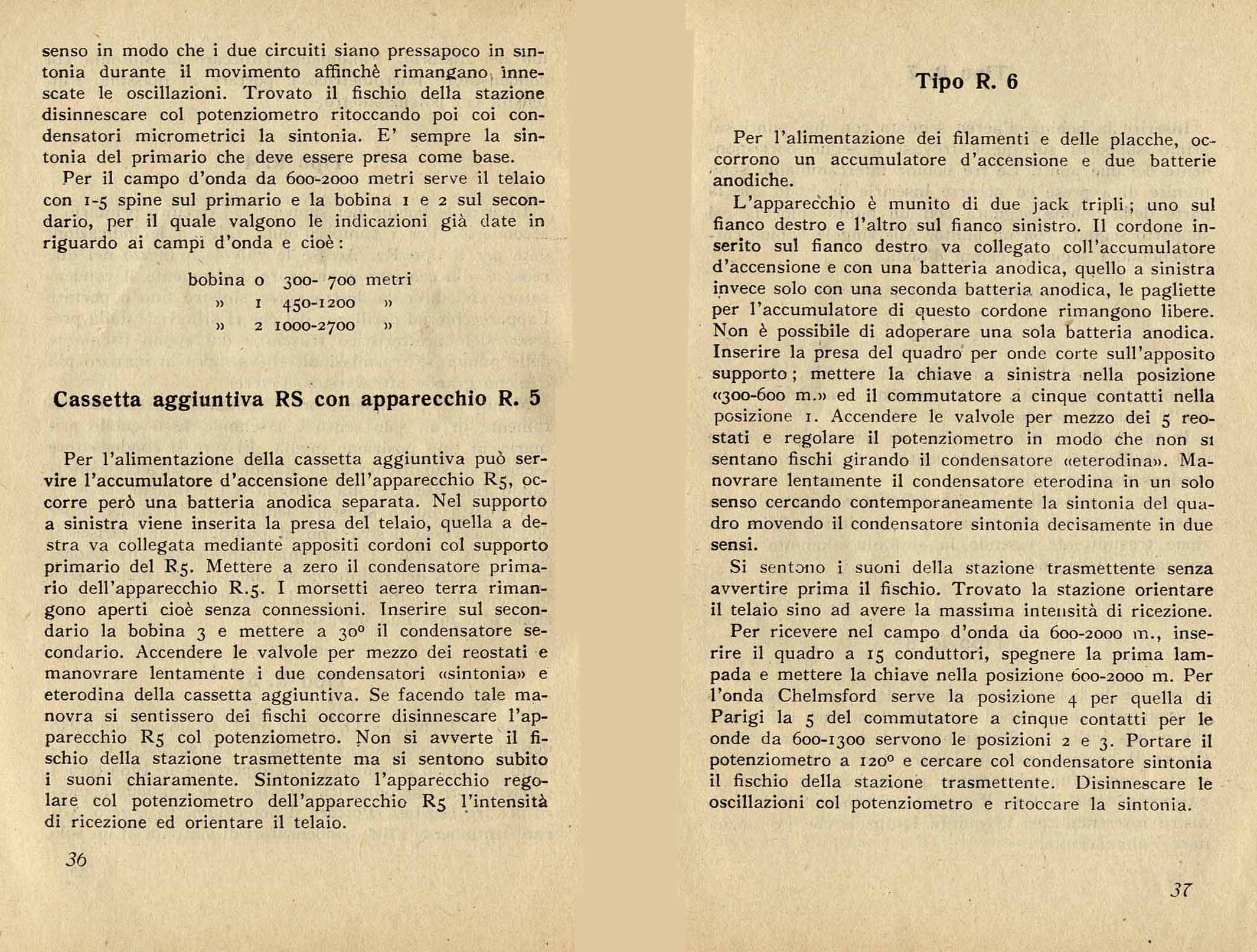 senso in modo che i due circuiti siano pressapoco in sintonia durante il movimento affinchè rimangano innescate le oscillazioni. Trovato il fischio della stazione disinnescare col potenziometro ritoccando poi coi condensatori micrometrici la sintonia. E' sempre la sintonia del primario che deve essere presa come base.

Per il campo d'onda da 600-2000 metri serve il telaio con 1-5 spine sul primario e la bobina 1 e 2 sul secondario, per il quale valgono le indicazioni già date in riguardo ai campi d'onda e cioè:

bobina 0 300- 700 metri
» 1 450-1200 »
» 2 1000-2700 »

Cassetta aggiuntiva RS con apparecchio R. 5

Per l'alimentazione della cassetta aggiuntiva può servire l'accumulatore d'accensione dell'apparecchio R5, occorre però una batteria anodica separata. Nel supporto a sinistra viene inserita la presa del telaio, quella a destra va collegata mediante appositi cordoni col supporto primario del R5. Mettere a zero il condensatore primario dell'apparecchio R.5. I morsetti aereo terra rimangono aperti cioè senza connessioni. Inserire sul secondario la bobina 3 e mettere a 30° il condensatore secondario. Accendere le valvole per mezzo dei reostati e manovrare lentamente i due condensatori «sintonia» e eterodina della cassetta aggiuntiva. Se facendo tale manovra si sentissero dei fischi occorre disinnescare l'apparecchio R5 col potenziometro. Non si avverte il fischio della stazione trasmettente ma si sentono subito i suoni chiaramente. Sintonizzato l'apparecchio regolare col potenziometro dell'apparecchio R5 l'intensità di ricezione ed orientare il telaio.

36

Tipo R. 6

Per l'alimentazione dei filamenti e delle placche, occorrono un accumulatore d'accensione e due batterie anodiche.

L'apparecchio è munito di due jack tripli; uno sul fianco destro e l'altro sul fianco sinistro. Il cordone inserito sul fianco destro va collegato coll'accumulatore d'accensione e con una batteria anodica, quello a sinistra invece solo con una seconda batteria anodica, le pagliette per l'accumulatore di questo cordone rimangono libere. Non è possibile di adoperare una sola batteria anodica. Inserire la presa del quadro per onde corte sull'apposito supporto; mettere la chiave a sinistra nella posizione «300-600 m.» ed il commutatore a cinque contatti nella posizione 1. Accendere le valvole per mezzo dei 5 reostati e regolare il potenziometro in modo che non si sentano fischi girando il condensatore «eterodina». Manovrare lentamente il condensatore eterodina in un solo senso cercando contemporaneamente la sintonia del quadro movendo il condensatore sintonia decisamente in due sensi.

Si sentono i suoni della stazione trasmettente senza avvertire prima il fischio. Trovato la stazione orientare il telaio sino ad avere la massima intensità di ricezione.

Per ricevere nel campo d'onda da 600-2000 m., inserire il quadro a 15 conduttori, spegnere la prima lampada e mettere la chiave nella posizione 600-2000 m. Per l'onda Chelmsford serve la posizione 4 per quella di Parigi la 5 del commutatore a cinque contatti per le onde da 600-1300 servono le posizioni 2 e 3. Portare il potenziometro a 120° e cercare col condensatore sintonia il fischio della stazione trasmettente. Disinnescare le oscillazioni col potenziometro e ritoccare la sintonia.

37